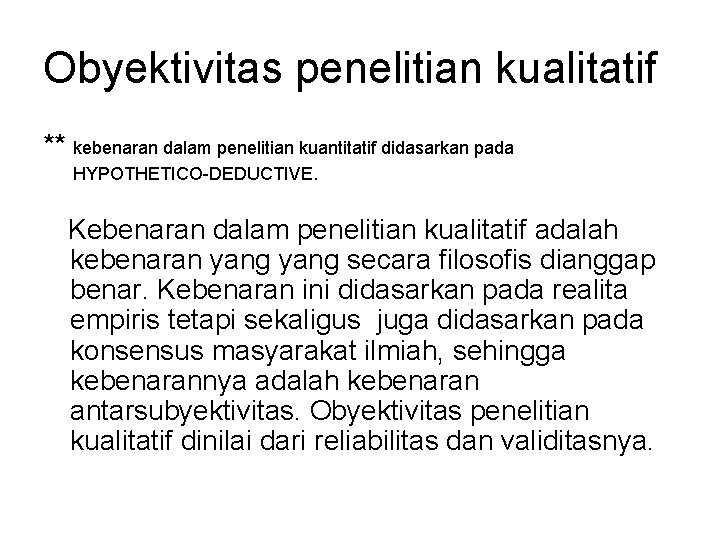 Obyektivitas penelitian kualitatif

** kebenaran dalam penelitian kuantitatif didasarkan pada HYPOTHETICO-DEDUCTIVE.

Kebenaran dalam penelitian kualitatif adalah kebenaran yang yang secara filosofis dianggap benar. Kebenaran ini didasarkan pada realita empiris tetapi sekaligus juga didasarkan pada konsensus masyarakat ilmiah, sehingga kebenarannya adalah kebenaran antarsubyektivitas. Obyektivitas penelitian kualitatif dinilai dari reliabilitas dan validitasnya.